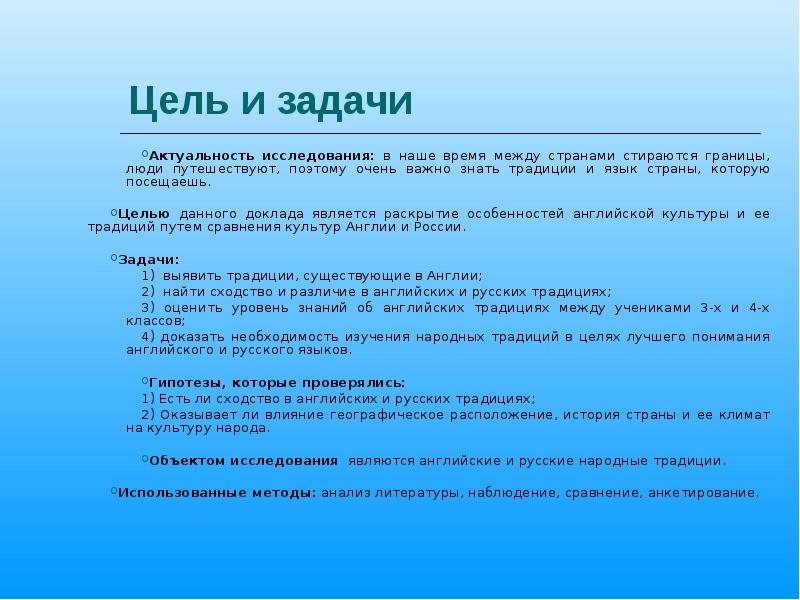 Цель и задачи

Актуальность исследования: в наше время между странами стираются границы, люди путешествуют, поэтому очень важно знать традиции и язык страны, которую посещаешь.

Целью данного доклада является раскрытие особенностей английской культуры и ее традиций путем сравнения культур Англии и России.

Задачи:
1) выявить традиции, существующие в Англии;
2) найти сходство и различие в английских и русских традициях;
3) оценить уровень знаний об английских традициях между учениками 3-х и 4-х классов;
4) доказать необходимость изучения народных традиций в целях лучшего понимания английского и русского языков.

Гипотезы, которые проверялись:
1) Есть ли сходство в английских и русских традициях;
2) Оказывает ли влияние географическое расположение, история страны и ее климат на культуру народа.

Объектом исследования являются английские и русские народные традиции.

Использованные методы: анализ литературы, наблюдение, сравнение, анкетирование.